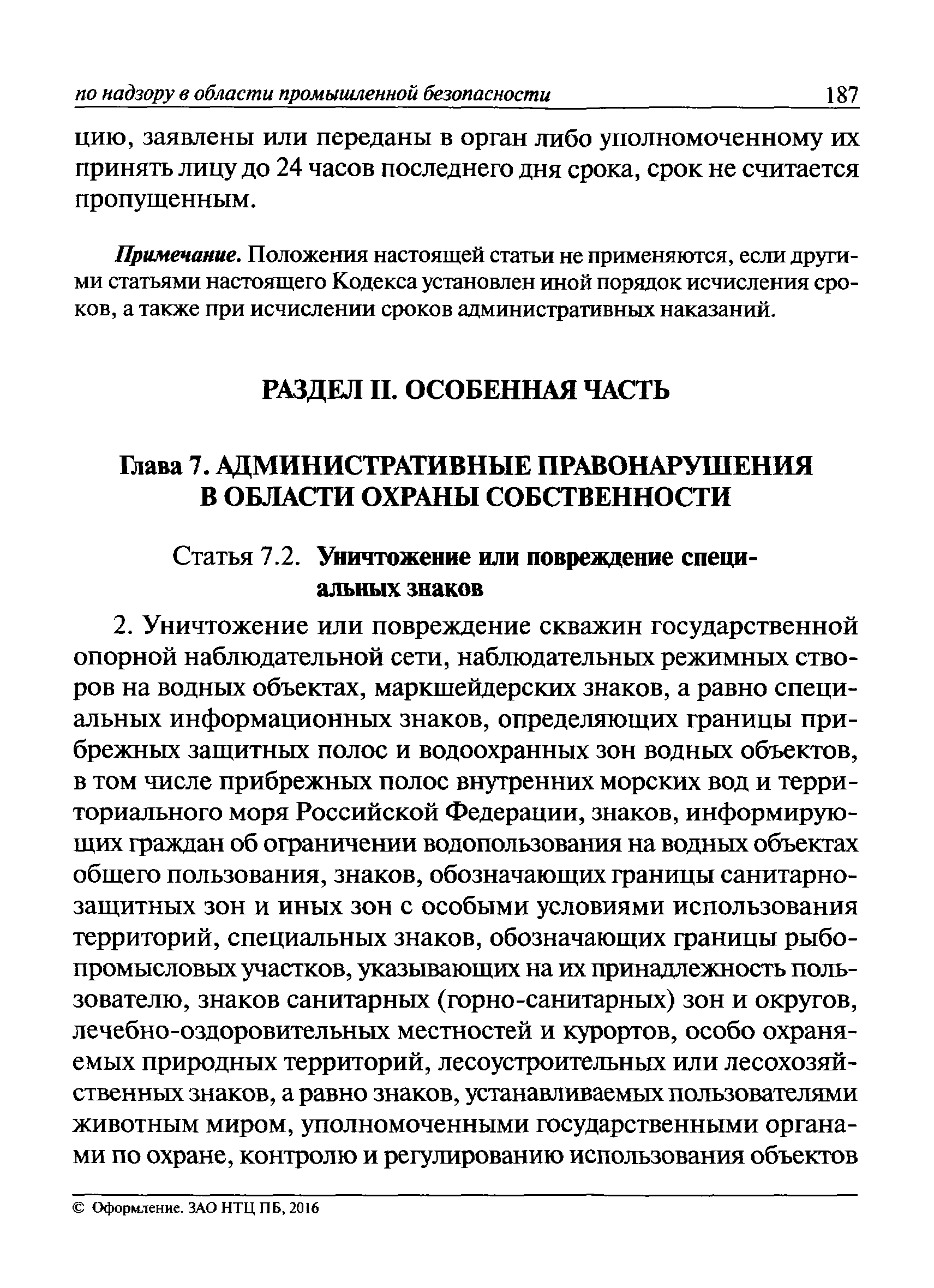 по надзору в области промышленной безопасности 187

цию, заявлены или переданы в орган либо уполномоченному их принять лицу до 24 часов последнего дня срока, срок не считается пропущенным.

Примечание. Положения настоящей статьи не применяются, если другими статьями настоящего Кодекса установлен иной порядок исчисления сроков, а также при исчислении сроков административных наказаний.

РАЗДЕЛ II. ОСОБЕННАЯ ЧАСТЬ

Глава 7. АДМИНИСТРАТИВНЫЕ ПРАВОНАРУШЕНИЯ В ОБЛАСТИ ОХРАНЫ СОБСТВЕННОСТИ

Статья 7.2. Уничтожение или повреждение специальных знаков

2. Уничтожение или повреждение скважин государственной опорной наблюдательной сети, наблюдательных режимных створов на водных объектах, маркшейдерских знаков, а равно специальных информационных знаков, определяющих границы прибрежных защитных полос и водоохранных зон водных объектов, в том числе прибрежных полос внутренних морских вод и территориального моря Российской Федерации, знаков, информирующих граждан об ограничении водопользования на водных объектах общего пользования, знаков, обозначающих границы санитарно-защитных зон и иных зон с особыми условиями использования территорий, специальных знаков, обозначающих границы рыбопромысловых участков, указывающих на их принадлежность пользователю, знаков санитарных (горно-санитарных) зон и округов, лечебно-оздоровительных местностей и курортов, особо охраняемых природных территорий, лесоустроительных или лесохозяйственных знаков, а равно знаков, устанавливаемых пользователями животным миром, уполномоченными государственными органами по охране, контролю и регулированию использования объектов

© Оформление. ЗАО НТЦ ПБ, 2016